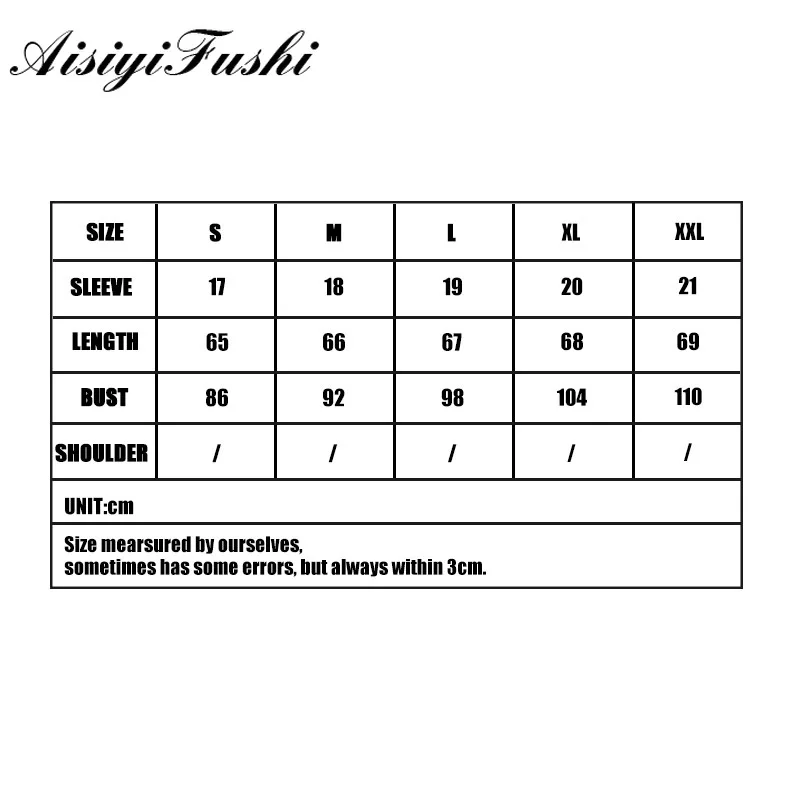 AisiyiFushi

| SIZE | S | M | L | XL | XXL |
|---|---|---|---|---|---|
| SLEEVE | 17 | 18 | 19 | 20 | 21 |
| LENGTH | 65 | 66 | 67 | 68 | 69 |
| BUST | 86 | 92 | 98 | 104 | 110 |
| SHOULDER | / | / | / | / | / |

UNIT:cm

Size mearsured by ourselves,
sometimes has some errors, but always within 3cm.